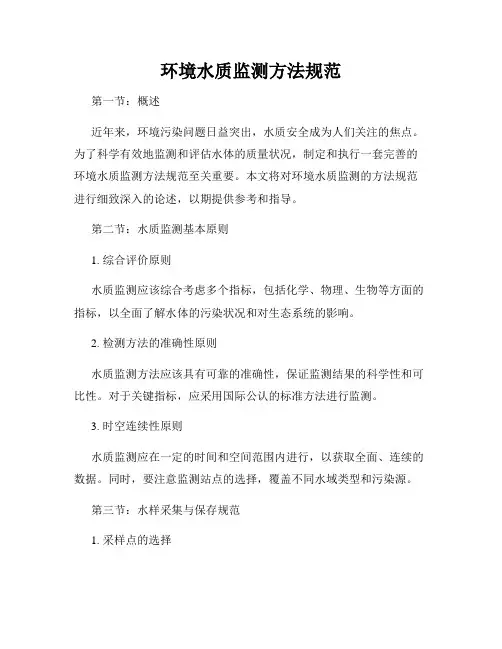 环境水质监测方法规范

第一节：概述

近年来，环境污染问题日益突出，水质安全成为人们关注的焦点。为了科学有效地监测和评估水体的质量状况，制定和执行一套完善的环境水质监测方法规范至关重要。本文将对环境水质监测的方法规范进行细致深入的论述，以期提供参考和指导。

第二节：水质监测基本原则

1. 综合评价原则

水质监测应该综合考虑多个指标，包括化学、物理、生物等方面的指标，以全面了解水体的污染状况和对生态系统的影响。

2. 检测方法的准确性原则

水质监测方法应该具有可靠的准确性，保证监测结果的科学性和可比性。对于关键指标，应采用国际公认的标准方法进行监测。

3. 时空连续性原则

水质监测应在一定的时间和空间范围内进行，以获取全面、连续的数据。同时，要注意监测站点的选择，覆盖不同水域类型和污染源。

第三节：水样采集与保存规范

1. 采样点的选择